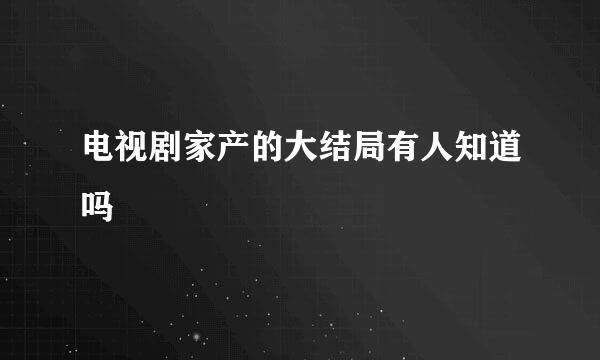 电视剧家产的大结局有人知道吗